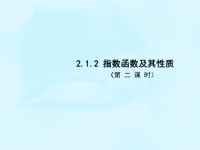 2.1.2 指数函数及其性质

（第 二 课 时）